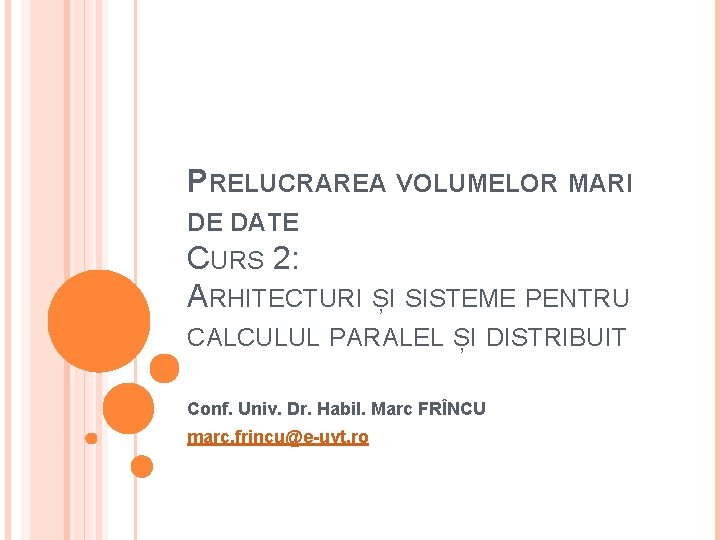 PRELUCRAREA VOLUMELOR MARI DE DATE
CURS 2:
ARHITECTURI ȘI SISTEME PENTRU CALCULUL PARALEL ȘI DISTRIBUIT

Conf. Univ. Dr. Habil. Marc FRÎNCU
marc.frincu@e-uvt.ro